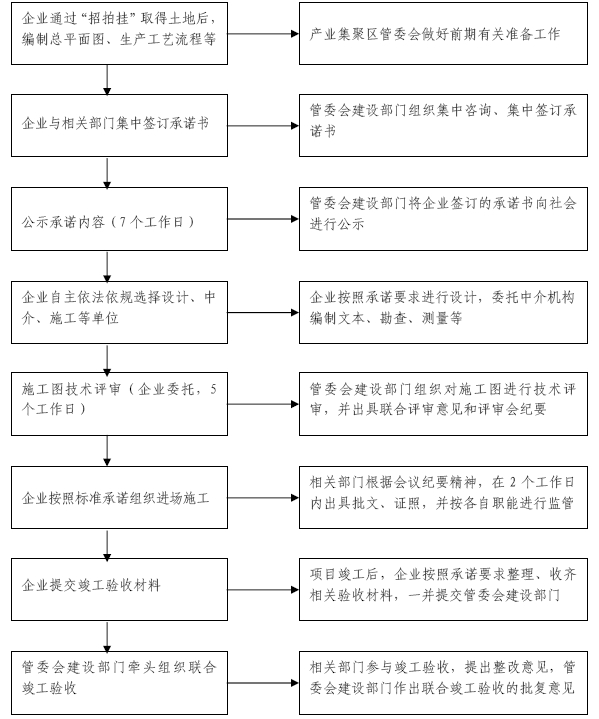 企业通过“招拍挂”取得土地后，编制总平面图、生产工艺流程等

产业集聚区管委会做好前期有关准备工作

企业与相关部门集中签订承诺书

管委会建设部门组织集中咨询、集中签订承诺书

公示承诺内容（7个工作日）

管委会建设部门将企业签订的承诺书向社会进行公示

企业自主依法依规选择设计、中介、施工等单位

企业按照承诺要求进行设计，委托中介机构编制文本、勘查、测量等

施工图技术评审（企业委托，5个工作日）

管委会建设部门组织对施工图进行技术评审，并出具联合评审意见和评审会纪要

企业按照标准承诺组织进场施工

相关部门根据会议纪要精神，在2个工作日内出具批文、证照，并按各自职能进行监管

企业提交竣工验收材料

项目竣工后，企业按照承诺要求整理、收齐相关验收材料，一并提交管委会建设部门

管委会建设部门牵头组织联合竣工验收

相关部门参与竣工验收，提出整改意见，管委会建设部门作出联合竣工验收的批复意见